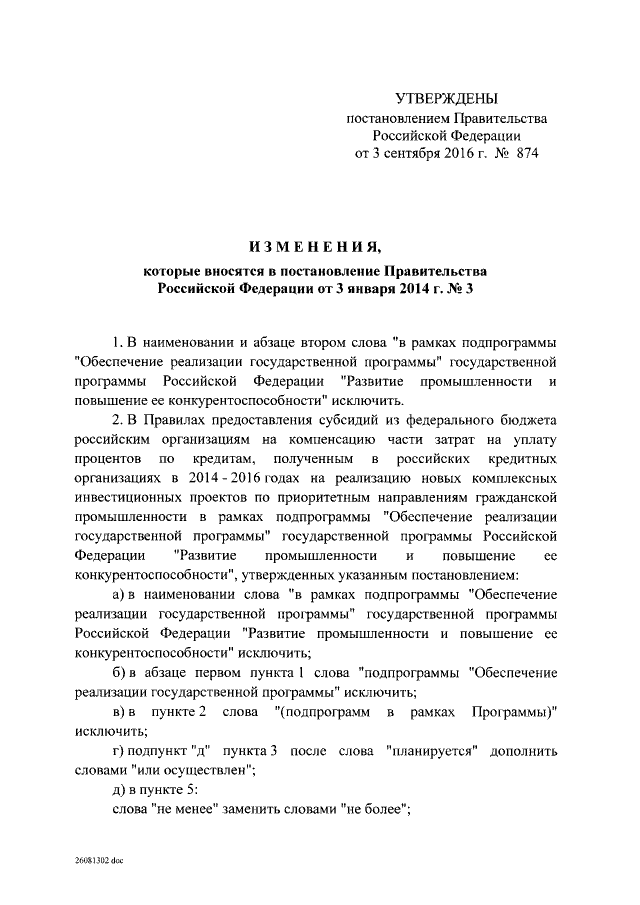 УТВЕРЖДЕНЫ
постановлением Правительства
Российской Федерации
от 3 сентября 2016 г. № 874

ИЗМЕНЕНИЯ,
которые вносятся в постановление Правительства
Российской Федерации от 3 января 2014 г. № 3

1. В наименовании и абзаце втором слова "в рамках подпрограммы "Обеспечение реализации государственной программы" государственной программы Российской Федерации "Развитие промышленности и повышение ее конкурентоспособности" исключить.

2. В Правилах предоставления субсидий из федерального бюджета российским организациям на компенсацию части затрат на уплату процентов по кредитам, полученным в российских кредитных организациях в 2014 - 2016 годах на реализацию новых комплексных инвестиционных проектов по приоритетным направлениям гражданской промышленности в рамках подпрограммы "Обеспечение реализации государственной программы" государственной программы Российской Федерации "Развитие промышленности и повышение ее конкурентоспособности", утвержденных указанным постановлением:

а) в наименовании слова "в рамках подпрограммы "Обеспечение реализации государственной программы" государственной программы Российской Федерации "Развитие промышленности и повышение ее конкурентоспособности" исключить;

б) в абзаце первом пункта 1 слова "подпрограммы "Обеспечение реализации государственной программы" исключить;

в) в пункте 2 слова "(подпрограмм в рамках Программы)" исключить;

г) подпункт "д" пункта 3 после слова "планируется" дополнить словами "или осуществлен";

д) в пункте 5:

слова "не менее" заменить словами "не более";

26081302.doc